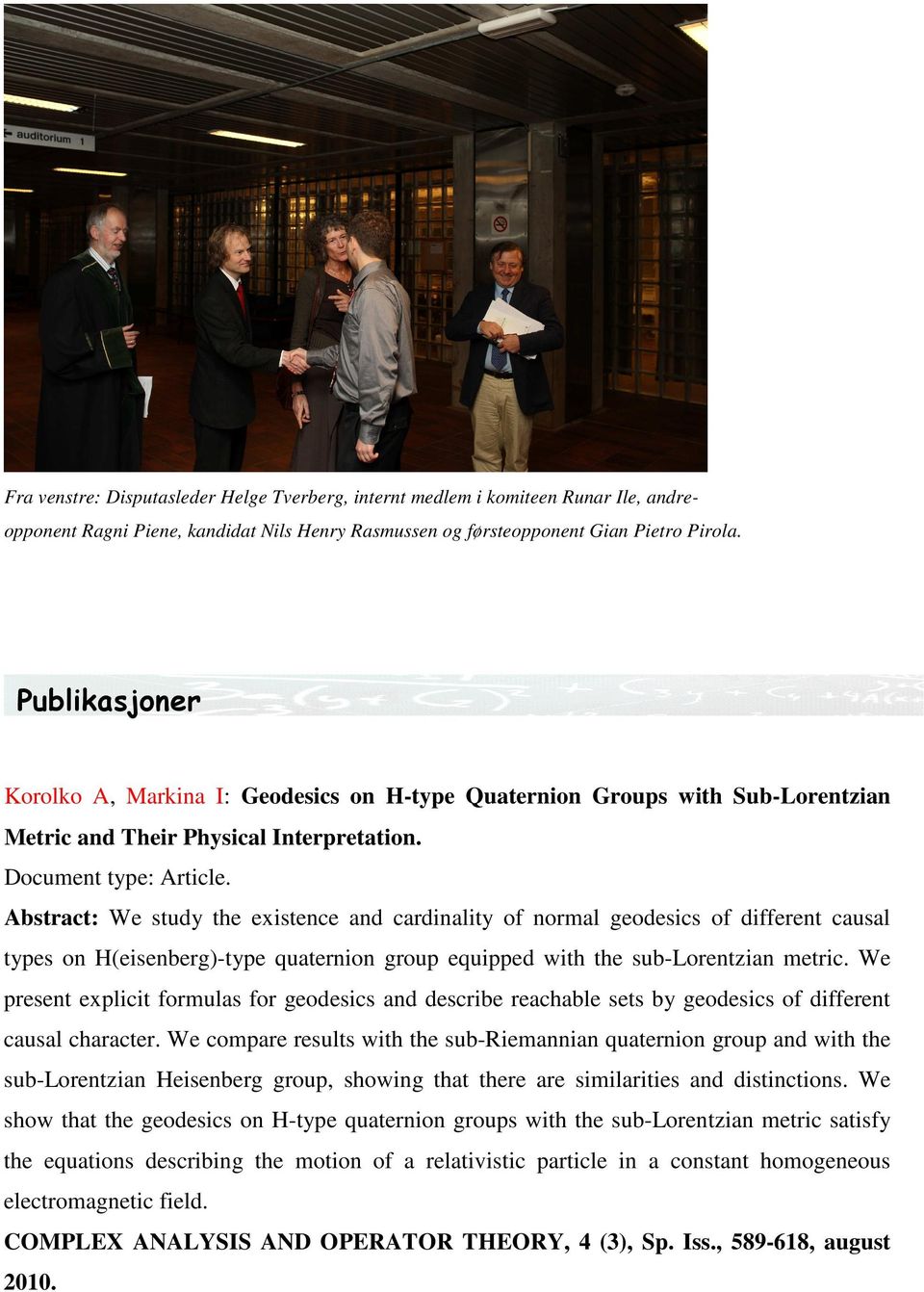 auditorium 1

Fra venstre: Disputasleder Helge Tverberg, internt medlem i komiteen Runar Ile, andreopponent Ragni Piene, kandidat Nils Henry Rasmussen og førsteopponent Gian Pietro Pirola.

Publikasjoner

Korolko A, Markina I: Geodesics on H-type Quaternion Groups with Sub-Lorentzian Metric and Their Physical Interpretation.
Document type: Article.
Abstract: We study the existence and cardinality of normal geodesics of different causal types on H(eisenberg)-type quaternion group equipped with the sub-Lorentzian metric. We present explicit formulas for geodesics and describe reachable sets by geodesics of different causal character. We compare results with the sub-Riemannian quaternion group and with the sub-Lorentzian Heisenberg group, showing that there are similarities and distinctions. We show that the geodesics on H-type quaternion groups with the sub-Lorentzian metric satisfy the equations describing the motion of a relativistic particle in a constant homogeneous electromagnetic field.
COMPLEX ANALYSIS AND OPERATOR THEORY, 4 (3), Sp. Iss., 589-618, august 2010.